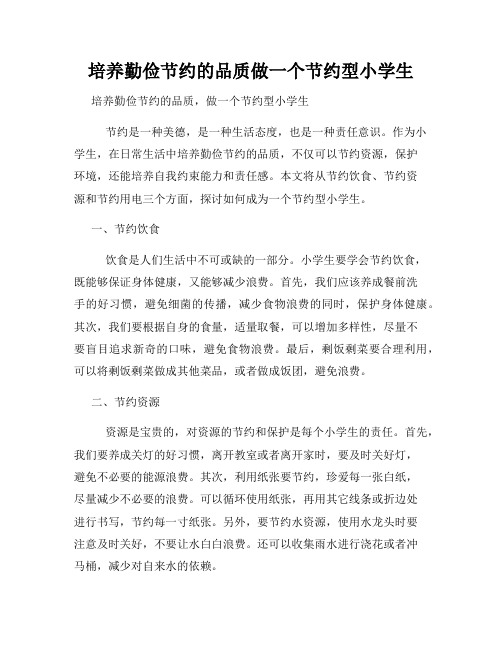 培养勤俭节约的品质做一个节约型小学生

培养勤俭节约的品质，做一个节约型小学生

节约是一种美德，是一种生活态度，也是一种责任意识。作为小学生，在日常生活中培养勤俭节约的品质，不仅可以节约资源，保护环境，还能培养自我约束能力和责任感。本文将从节约饮食、节约资源和节约用电三个方面，探讨如何成为一个节约型小学生。

一、节约饮食

饮食是人们生活中不可或缺的一部分。小学生要学会节约饮食，既能够保证身体健康，又能够减少浪费。首先，我们应该养成餐前洗手的好习惯，避免细菌的传播，减少食物浪费的同时，保护身体健康。其次，我们要根据自身的食量，适量取餐，可以增加多样性，尽量不要盲目追求新奇的口味，避免食物浪费。最后，剩饭剩菜要合理利用，可以将剩饭剩菜做成其他菜品，或者做成饭团，避免浪费。

二、节约资源

资源是宝贵的，对资源的节约和保护是每个小学生的责任。首先，我们要养成关灯的好习惯，离开教室或者离开家时，要及时关好灯，避免不必要的能源浪费。其次，利用纸张要节约，珍爱每一张白纸，尽量减少不必要的浪费。可以循环使用纸张，再用其它线条或折边处进行书写，节约每一寸纸张。另外，要节约水资源，使用水龙头时要注意及时关好，不要让水白白浪费。还可以收集雨水进行浇花或者冲马桶，减少对自来水的依赖。